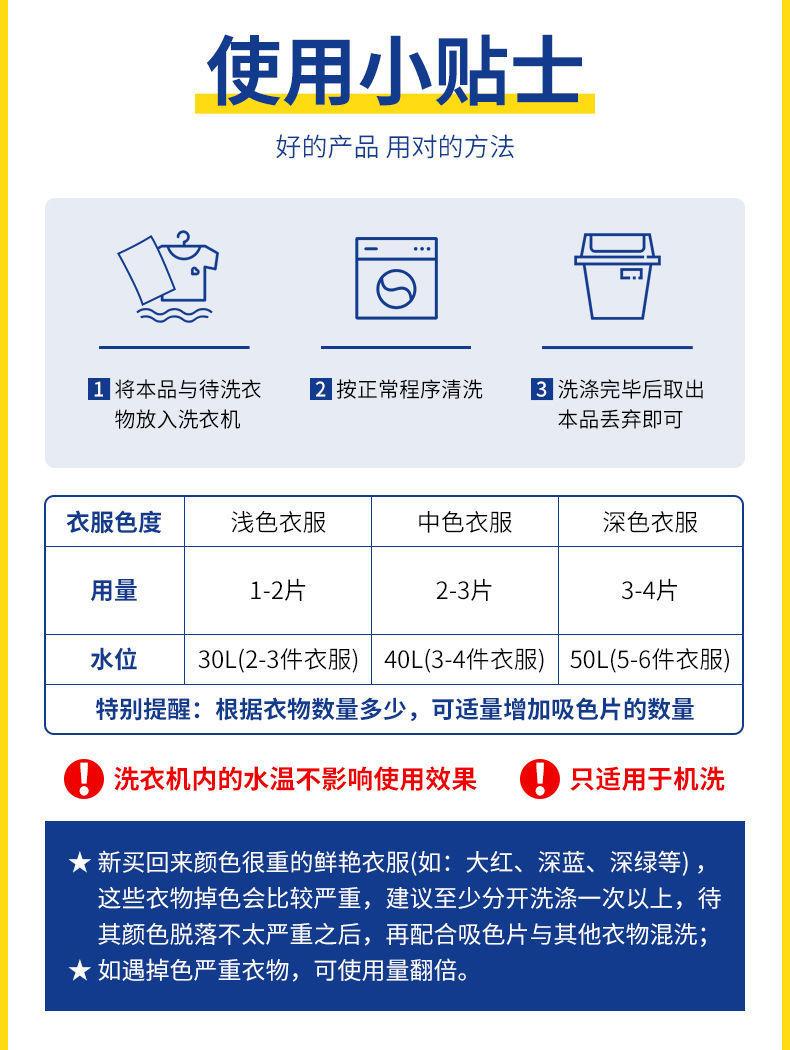 使用小贴士

好的产品 用对的方法

1 将本品与待洗衣物放入洗衣机

2 按正常程序清洗

3 洗涤完毕后取出本品丢弃即可

| 衣服色度 | 浅色衣服 | 中色衣服 | 深色衣服 |
|---|---|---|---|
| 用量 | 1-2片 | 2-3片 | 3-4片 |
| 水位 | 30L(2-3件衣服) | 40L(3-4件衣服) | 50L(5-6件衣服) |
| 特别提醒：根据衣物数量多少，可适量增加吸色片的数量 | | | |

洗衣机内的水温不影响使用效果

只适用于机洗

★ 新买回来颜色很重的鲜艳衣服(如：大红、深蓝、深绿等)，这些衣物掉色会比较严重，建议至少分开洗涤一次以上，待其颜色脱落不太严重之后，再配合吸色片与其他衣物混洗；

★ 如遇掉色严重衣物，可使用量翻倍。